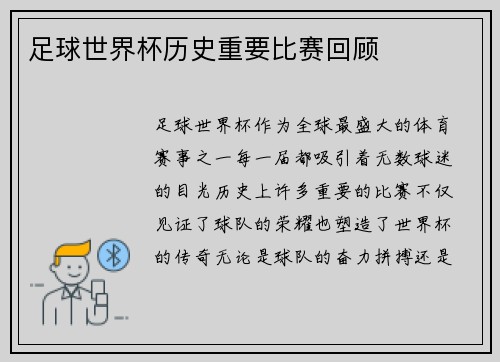 足球世界杯历史重要比赛回顾

足球世界杯作为全球最盛大的体育赛事之一每一届都吸引着无数球迷的目光历史上许多重要的比赛不仅见证了球队的荣耀也塑造了世界杯的传奇无论是球队的奋力拼搏还是